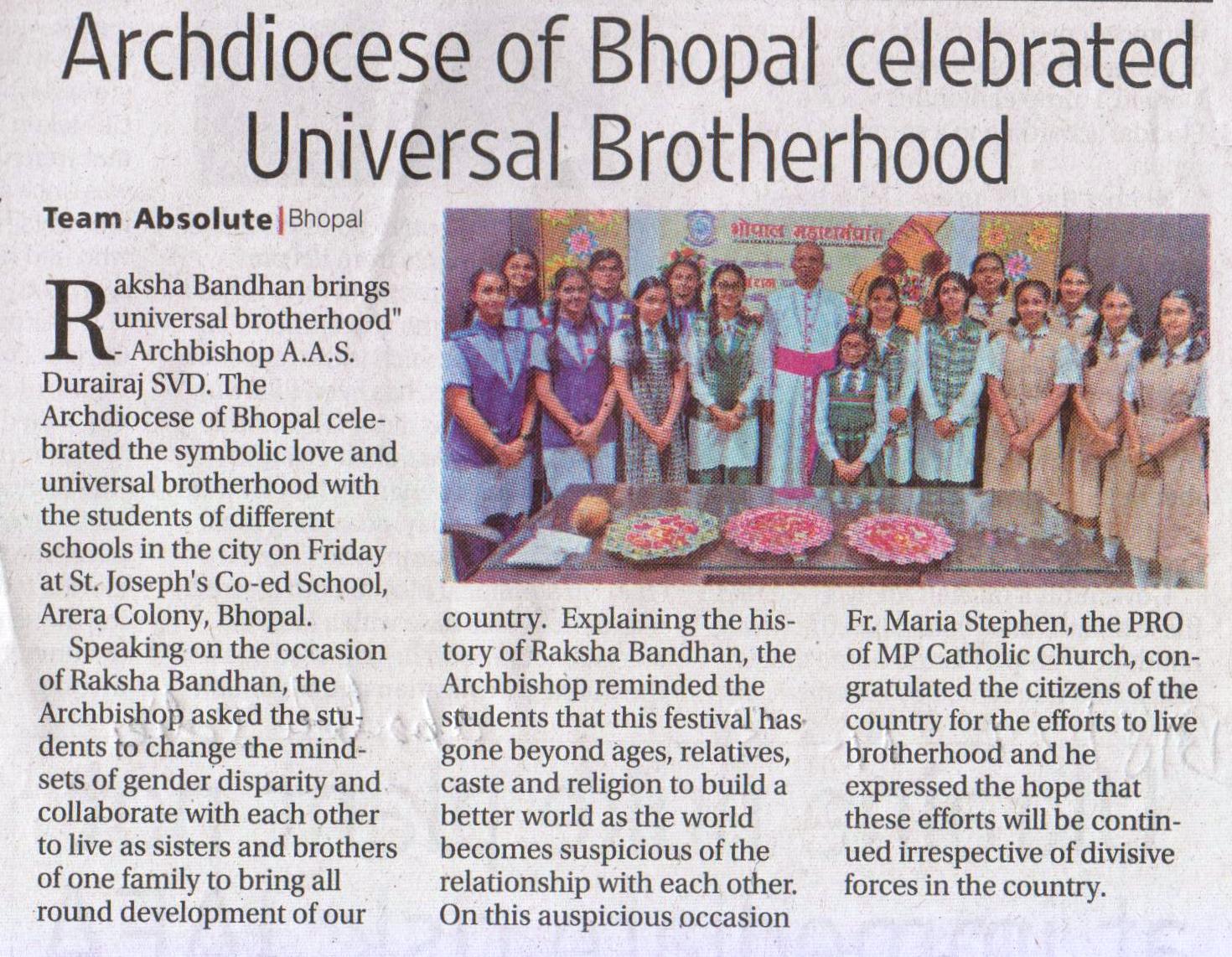 Archdiocese of Bhopal celebrated Universal Brotherhood

Team Absolute | Bhopal

Raksha Bandhan brings universal brotherhood" - Archbishop A.A.S. Durairaj SVD. The Archdiocese of Bhopal celebrated the symbolic love and universal brotherhood with the students of different schools in the city on Friday at St. Joseph's Co-ed School, Arera Colony, Bhopal.

Speaking on the occasion of Raksha Bandhan, the Archbishop asked the students to change the mindsets of gender disparity and collaborate with each other to live as sisters and brothers of one family to bring all round development of our country. Explaining the history of Raksha Bandhan, the Archbishop reminded the students that this festival has gone beyond ages, relatives, caste and religion to build a better world as the world becomes suspicious of the relationship with each other. On this auspicious occasion Fr. Maria Stephen, the PRO of MP Catholic Church, congratulated the citizens of the country for the efforts to live brotherhood and he expressed the hope that these efforts will be continued irrespective of divisive forces in the country.

भोपाल महाधर्मप्रांत